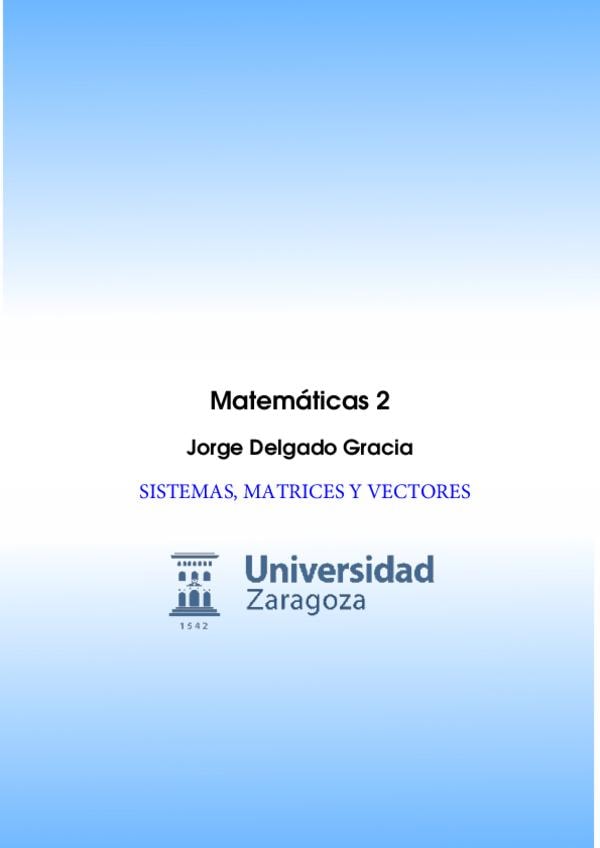 Matemáticas 2

Jorge Delgado Gracia

SISTEMAS, MATRICES Y VECTORES

Universidad
Zaragoza
1542